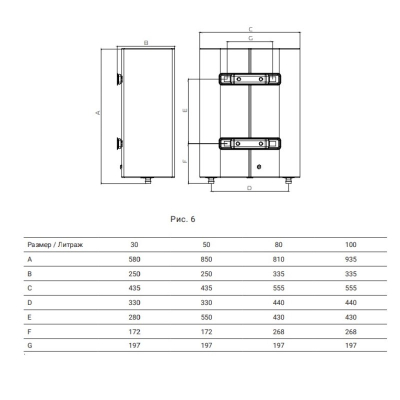 B
A
C
G
E
F
D

Рис. 6

| Размер / Литраж | 30 | 50 | 80 | 100 |
|---|---|---|---|---|
| A | 580 | 850 | 810 | 935 |
| B | 250 | 250 | 335 | 335 |
| C | 435 | 435 | 555 | 555 |
| D | 330 | 330 | 440 | 440 |
| E | 280 | 550 | 430 | 430 |
| F | 172 | 172 | 268 | 268 |
| G | 197 | 197 | 197 | 197 |